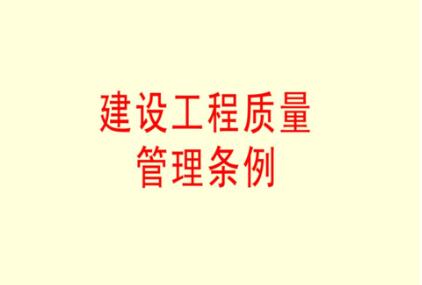 建设工程质量
管理条例